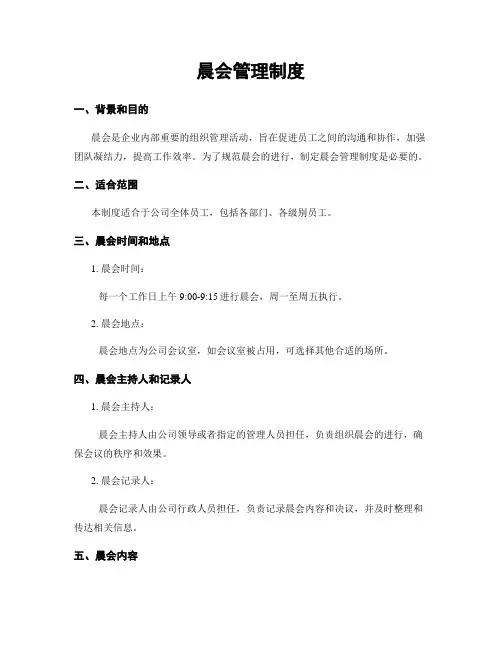 晨会管理制度

一、背景和目的

晨会是企业内部重要的组织管理活动，旨在促进员工之间的沟通和协作，加强团队凝结力，提高工作效率。为了规范晨会的进行，制定晨会管理制度是必要的。

二、适合范围

本制度适合于公司全体员工，包括各部门、各级别员工。

三、晨会时间和地点

1. 晨会时间：

每一个工作日上午 9:00-9:15 进行晨会，周一至周五执行。

2. 晨会地点：

晨会地点为公司会议室，如会议室被占用，可选择其他合适的场所。

四、晨会主持人和记录人

1. 晨会主持人：

晨会主持人由公司领导或者指定的管理人员担任，负责组织晨会的进行，确保会议的秩序和效果。

2. 晨会记录人：

晨会记录人由公司行政人员担任，负责记录晨会内容和决议，并及时整理和传达相关信息。

五、晨会内容